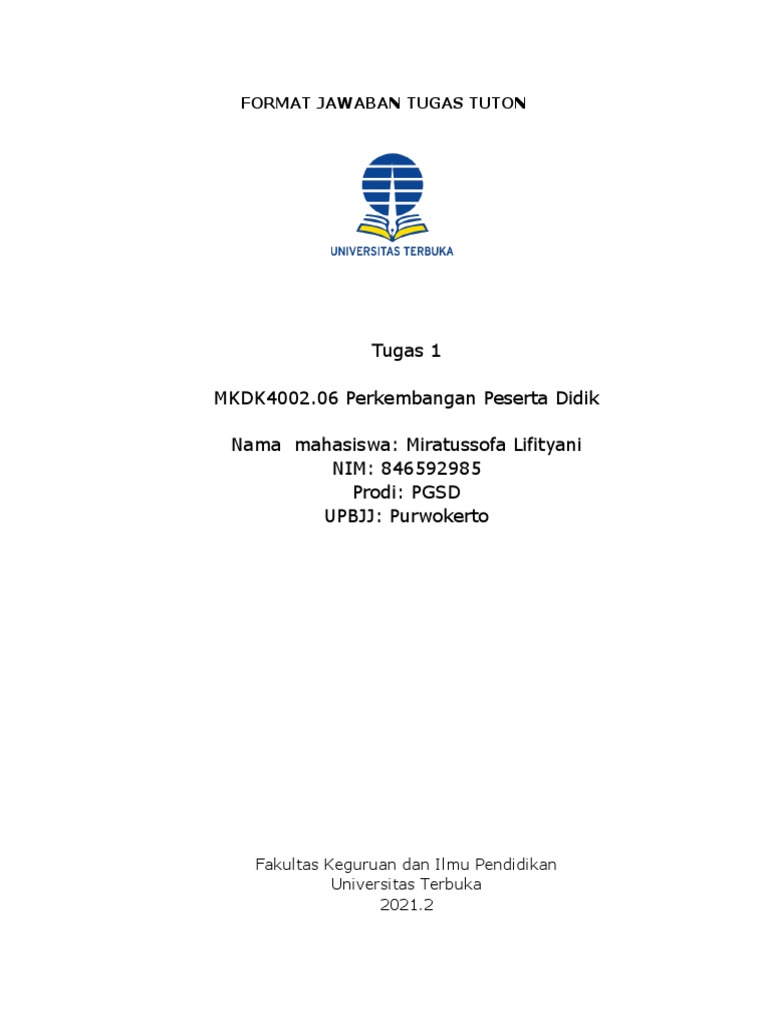 FORMAT JAWABAN TUGAS TUTON

UNIVERSITAS TERBUKA

Tugas 1

MKDK4002.06 Perkembangan Peserta Didik

Nama mahasiswa: Miratussofa Lifityani
NIM: 846592985
Prodi: PGSD
UPBJJ: Purwokerto

Fakultas Keguruan dan Ilmu Pendidikan
Universitas Terbuka
2021.2